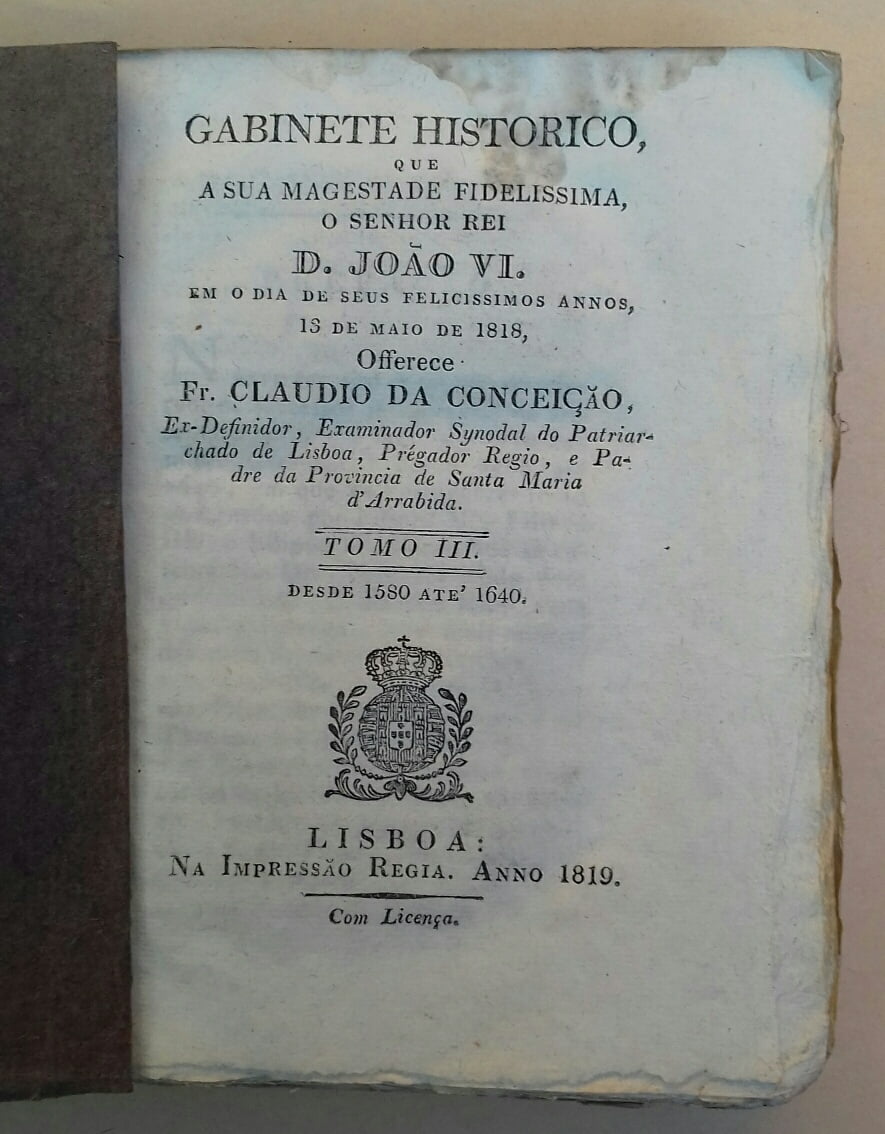 GABINETE HISTORICO,
QUE
A SUA MAGESTADE FIDELISSIMA,
O SENHOR REI
D. JOÃO VI.
EM O DIA DE SEUS FELICISSIMOS ANNOS,
13 DE MAIO DE 1818,
Offerece
Fr. CLAUDIO DA CONCEIÇÃO,
Ex-Definidor, Examinador Synodal do Patriarchado de Lisboa, Prégador Regio, e Padre da Provincia de Santa Maria d'Arrabida.

TOMO III.
DESDE 1580 ATE' 1640.

LISBOA:
NA IMPRESSÃO REGIA. ANNO 1819.
Com Licença.